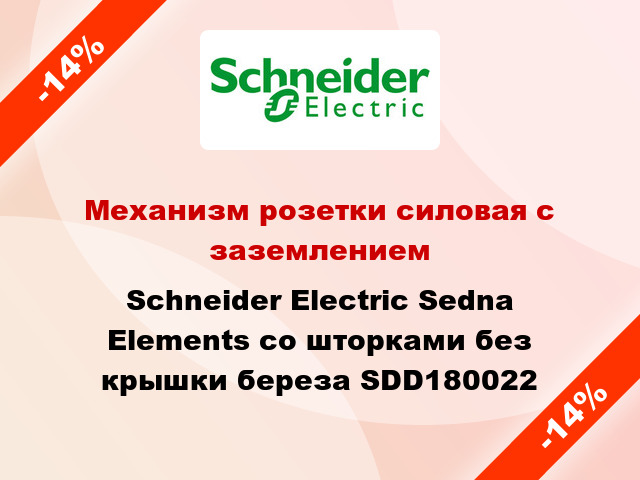 -14%

Schneider Electric

Механизм розетки силовая с заземлением

Schneider Electric Sedna Elements со шторками без крышки береза SDD180022

-14%